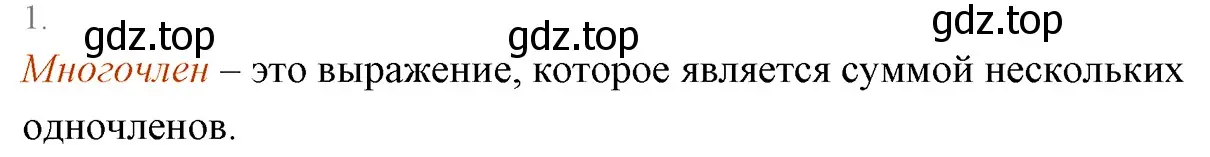 1.

gdz.top gdz.top gdz.top

Многочлен – это выражение, которое является суммой нескольких одночленов.